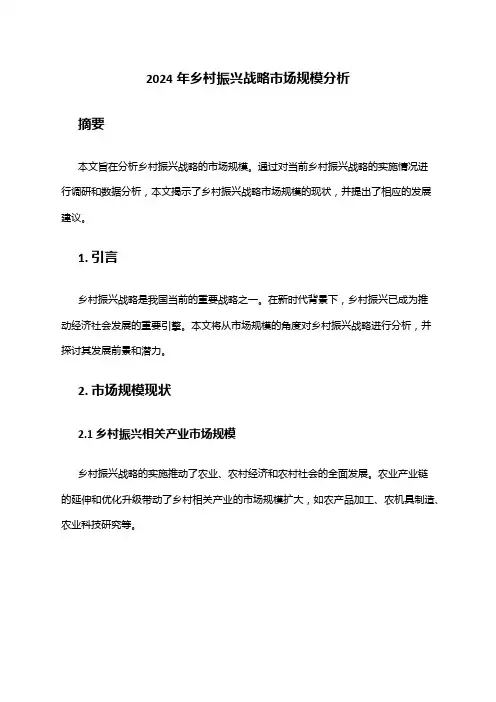 2024 年乡村振兴战略市场规模分析

摘要

本文旨在分析乡村振兴战略的市场规模。通过对当前乡村振兴战略的实施情况进行调研和数据分析，本文揭示了乡村振兴战略市场规模的现状，并提出了相应的发展建议。

1. 引言

乡村振兴战略是我国当前的重要战略之一。在新时代背景下，乡村振兴已成为推动经济社会发展的重要引擎。本文将从市场规模的角度对乡村振兴战略进行分析，并探讨其发展前景和潜力。

2. 市场规模现状

2.1 乡村振兴相关产业市场规模

乡村振兴战略的实施推动了农业、农村经济和农村社会的全面发展。农业产业链的延伸和优化升级带动了乡村相关产业的市场规模扩大，如农产品加工、农机具制造、农业科技研究等。